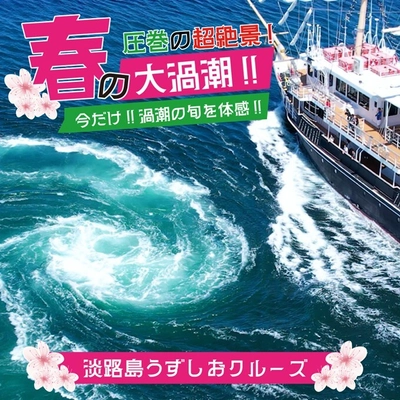 圧巻の超絶景！

春の大渦潮‼

今だけ‼渦潮の旬を体感‼

淡路島うずしおクルーズ